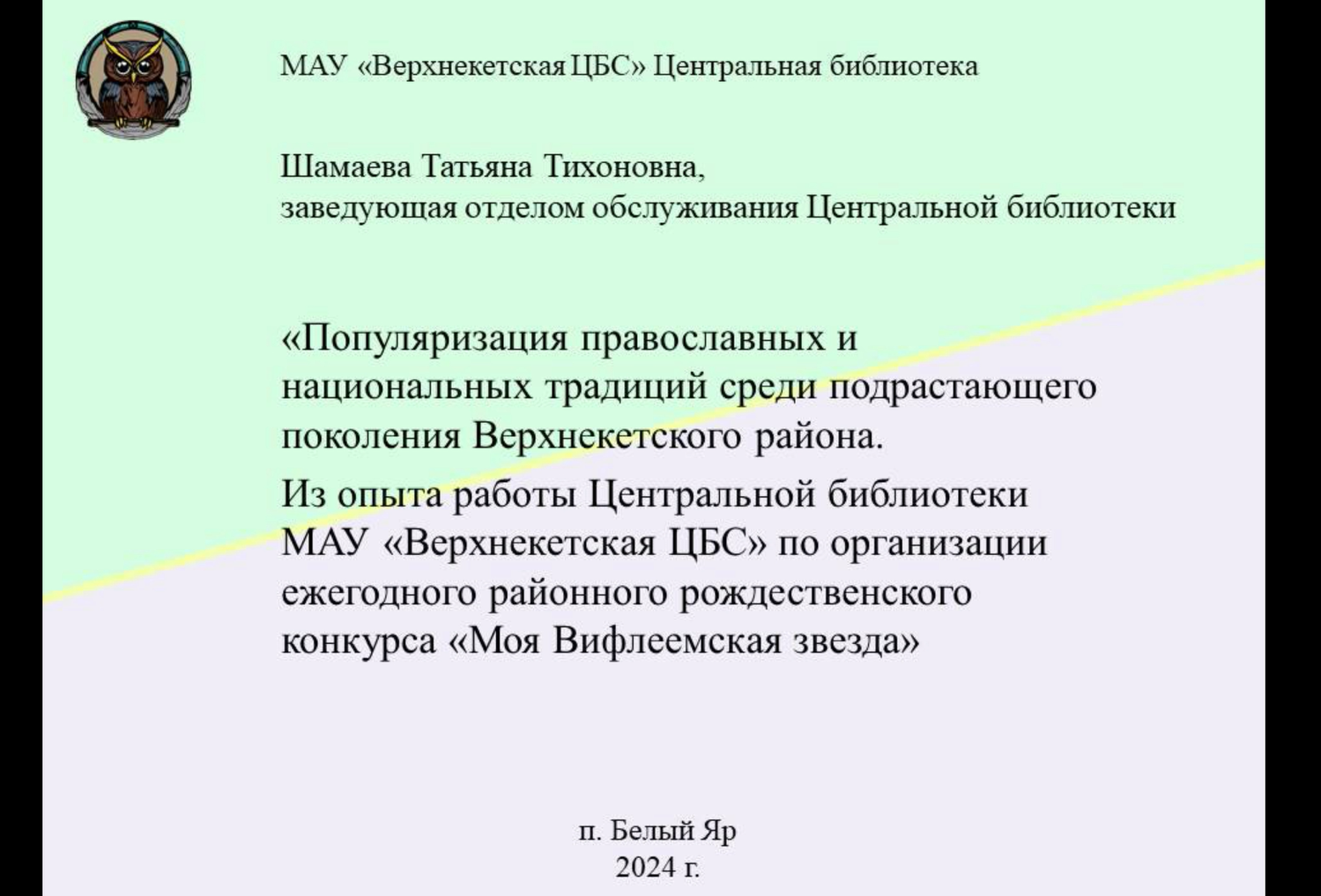 МАУ «Верхнекетская ЦБС» Центральная библиотека

Шамаева Татьяна Тихоновна,
заведующая отделом обслуживания Центральной библиотеки

«Популяризация православных и национальных традиций среди подрастающего поколения Верхнекетского района.

Из опыта работы Центральной библиотеки МАУ «Верхнекетская ЦБС» по организации ежегодного районного рождественского конкурса «Моя Вифлеемская звезда»

п. Белый Яр
2024 г.